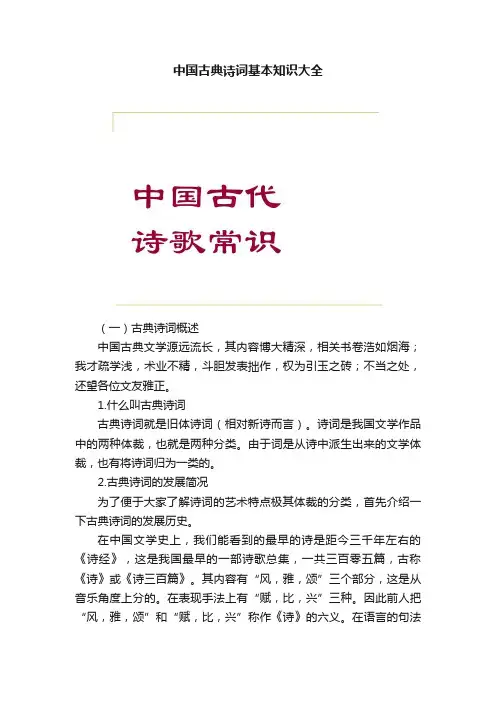 中国古典诗词基本知识大全

中国古代
诗歌常识

（一）古典诗词概述

中国古典文学源远流长，其内容博大精深，相关书卷浩如烟海；我才疏学浅，术业不精，斗胆发表拙作，权为引玉之砖；不当之处，还望各位文友雅正。

1.什么叫古典诗词

古典诗词就是旧体诗词（相对新诗而言）。诗词是我国文学作品中的两种体裁，也就是两种分类。由于词是从诗中派生出来的文学体裁，也有将诗词归为一类的。

2.古典诗词的发展简况

为了便于大家了解诗词的艺术特点极其体裁的分类，首先介绍一下古典诗词的发展历史。

在中国文学史上，我们能看到的最早的诗是距今三千年左右的《诗经》，这是我国最早的一部诗歌总集，一共三百零五篇，古称《诗》或《诗三百篇》。其内容有“风，雅，颂”三个部分，这是从音乐角度上分的。在表现手法上有“赋，比，兴”三种。因此前人把“风，雅，颂”和“赋，比，兴”称作《诗》的六义。在语言的句法